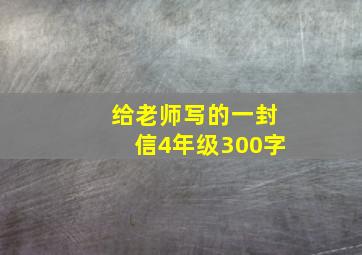 给老师写的一封信4年级300字